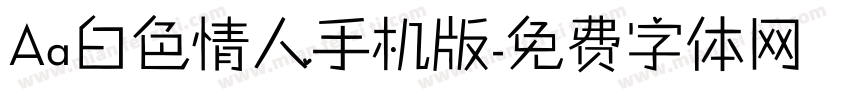 Aa白色情人手机版-免费字体网